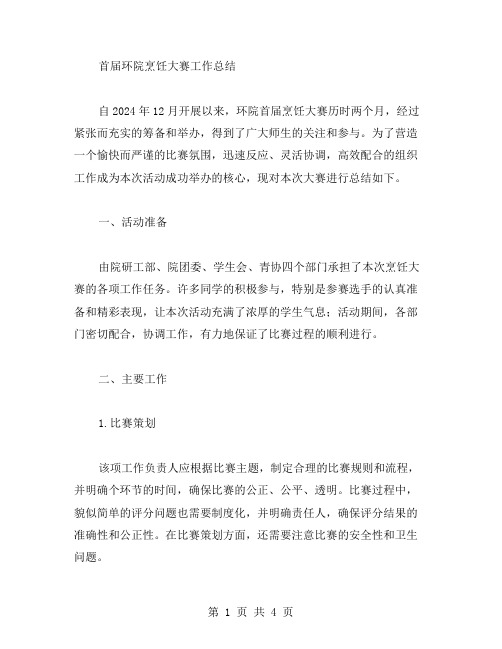 首届环院烹饪大赛工作总结

自2024年12月开展以来，环院首届烹饪大赛历时两个月，经过紧张而充实的筹备和举办，得到了广大师生的关注和参与。为了营造一个愉快而严谨的比赛氛围，迅速反应、灵活协调，高效配合的组织工作成为本次活动成功举办的核心，现对本次大赛进行总结如下。

一、活动准备

由院研工部、院团委、学生会、青协四个部门承担了本次烹饪大赛的各项工作任务。许多同学的积极参与，特别是参赛选手的认真准备和精彩表现，让本次活动充满了浓厚的学生气息；活动期间，各部门密切配合，协调工作，有力地保证了比赛过程的顺利进行。

二、主要工作

1.比赛策划

该项工作负责人应根据比赛主题，制定合理的比赛规则和流程，并明确个环节的时间，确保比赛的公正、公平、透明。比赛过程中，貌似简单的评分问题也需要制度化，并明确责任人，确保评分结果的准确性和公正性。在比赛策划方面，还需要注意比赛的安全性和卫生问题。

第 1 页 共 4 页